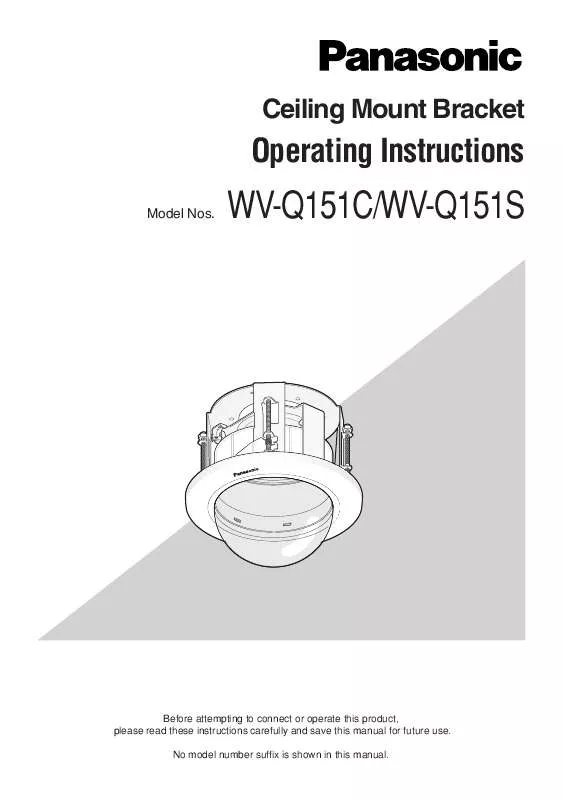 Panasonic

Ceiling Mount Bracket

Operating Instructions

Model Nos. WV-Q151C/WV-Q151S

Panasonic

Before attempting to connect or operate this product, please read these instructions carefully and save this manual for future use.

No model number suffix is shown in this manual.